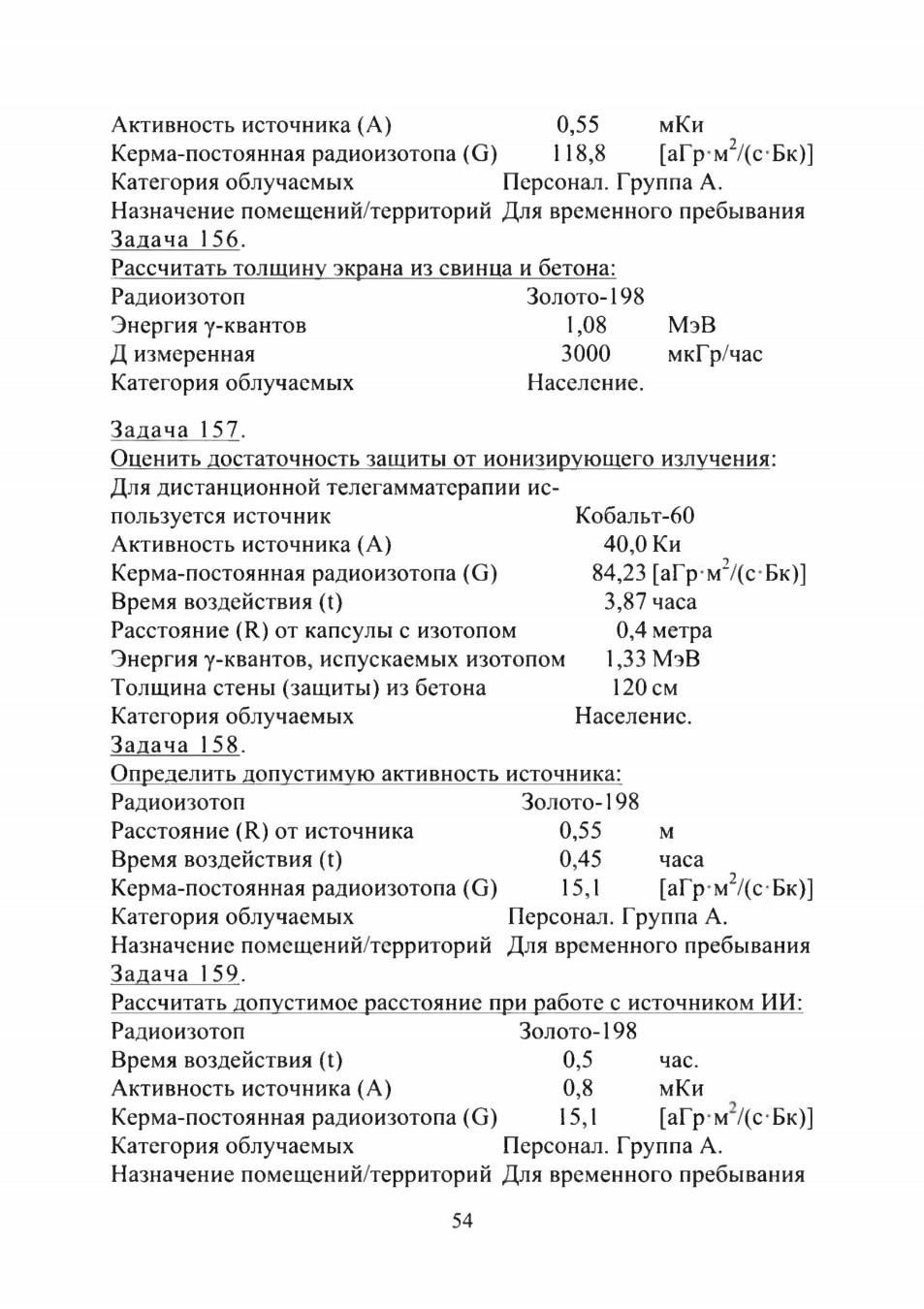 Активность источника (А) 0,55 мКи
Керма-постоянная радиоизотопа (G) 118,8 [аГр·м$^2$/(с·Бк)]
Категория облучаемых Персонал. Группа А.
Назначение помещений/территорий Для временного пребывания
Задача 156.
Рассчитать толщину экрана из свинца и бетона:
Радиоизотоп Золото-198
Энергия γ-квантов 1,08 МэВ
Д измеренная 3000 мкГр/час
Категория облучаемых Население.

Задача 157.
Оценить достаточность защиты от ионизирующего излучения:
Для дистанционной телегамматерапии используется источник Кобальт-60
Активность источника (А) 40,0 Ки
Керма-постоянная радиоизотопа (G) 84,23 [аГр·м$^2$/(с·Бк)]
Время воздействия (t) 3,87 часа
Расстояние (R) от капсулы с изотопом 0,4 метра
Энергия γ-квантов, испускаемых изотопом 1,33 МэВ
Толщина стены (защиты) из бетона 120 см
Категория облучаемых Население.
Задача 158.
Определить допустимую активность источника:
Радиоизотоп Золото-198
Расстояние (R) от источника 0,55 м
Время воздействия (t) 0,45 часа
Керма-постоянная радиоизотопа (G) 15,1 [аГр·м$^2$/(с·Бк)]
Категория облучаемых Персонал. Группа А.
Назначение помещений/территорий Для временного пребывания
Задача 159.
Рассчитать допустимое расстояние при работе с источником ИИ:
Радиоизотоп Золото-198
Время воздействия (t) 0,5 час.
Активность источника (А) 0,8 мКи
Керма-постоянная радиоизотопа (G) 15,1 [аГр·м$^2$/(с·Бк)]
Категория облучаемых Персонал. Группа А.
Назначение помещений/территорий Для временного пребывания

54